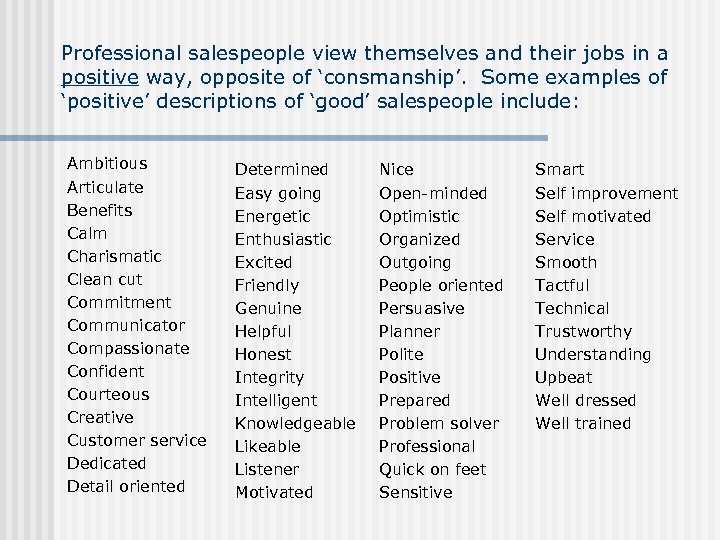 Professional salespeople view themselves and their jobs in a positive way, opposite of ‘consmanship’. Some examples of ‘positive’ descriptions of ‘good’ salespeople include:

Ambitious
Articulate
Benefits
Calm
Charismatic
Clean cut
Commitment
Communicator
Compassionate
Confident
Courteous
Creative
Customer service
Dedicated
Detail oriented

Determined
Easy going
Energetic
Enthusiastic
Excited
Friendly
Genuine
Helpful
Honest
Integrity
Intelligent
Knowledgeable
Likeable
Listener
Motivated

Nice
Open-minded
Optimistic
Organized
Outgoing
People oriented
Persuasive
Planner
Polite
Positive
Prepared
Problem solver
Professional
Quick on feet
Sensitive

Smart
Self improvement
Self motivated
Service
Smooth
Tactful
Technical
Trustworthy
Understanding
Upbeat
Well dressed
Well trained